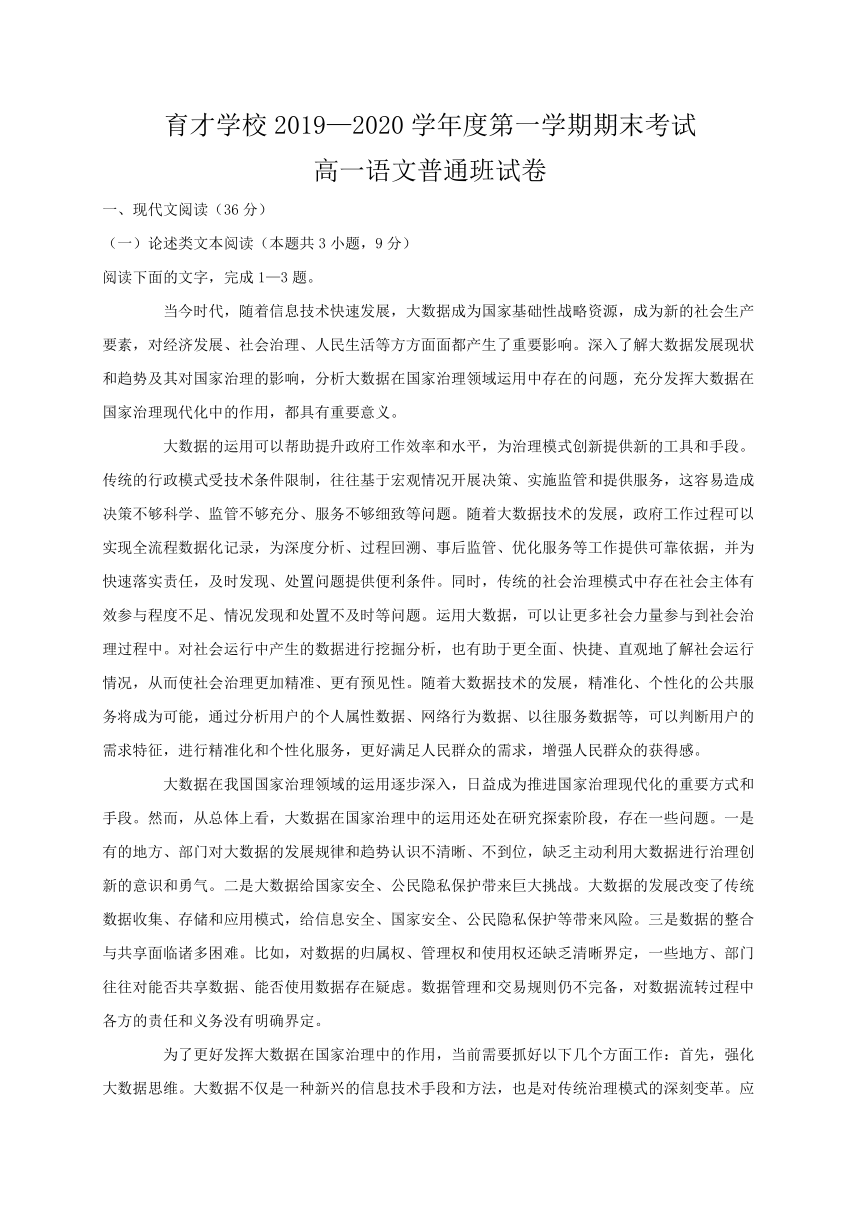 育才学校 2019—2020 学年度第一学期期末考试

高一语文普通班试卷

一、现代文阅读（36 分）

（一）论述类文本阅读（本题共 3 小题，9 分）

阅读下面的文字，完成 1—3 题。

当今时代，随着信息技术快速发展，大数据成为国家基础性战略资源，成为新的社会生产要素，对经济发展、社会治理、人民生活等方方面面都产生了重要影响。深入了解大数据发展现状和趋势及其对国家治理的影响，分析大数据在国家治理领域运用中存在的问题，充分发挥大数据在国家治理现代化中的作用，都具有重要意义。

大数据的运用可以帮助提升政府工作效率和水平，为治理模式创新提供新的工具和手段。传统的行政模式受技术条件限制，往往基于宏观情况开展决策、实施监管和提供服务，这容易造成决策不够科学、监管不够充分、服务不够细致等问题。随着大数据技术的发展，政府工作过程可以实现全流程数据化记录，为深度分析、过程回溯、事后监管、优化服务等工作提供可靠依据，并为快速落实责任，及时发现、处置问题提供便利条件。同时，传统的社会治理模式中存在社会主体有效参与程度不足、情况发现和处置不及时等问题。运用大数据，可以让更多社会力量参与到社会治理过程中。对社会运行中产生的数据进行挖掘分析，也有助于更全面、快捷、直观地了解社会运行情况，从而使社会治理更加精准、更有预见性。随着大数据技术的发展，精准化、个性化的公共服务将成为可能，通过分析用户的个人属性数据、网络行为数据、以往服务数据等，可以判断用户的需求特征，进行精准化和个性化服务，更好满足人民群众的需求，增强人民群众的获得感。

大数据在我国国家治理领域的运用逐步深入，日益成为推进国家治理现代化的重要方式和手段。然而，从总体上看，大数据在国家治理中的运用还处在研究探索阶段，存在一些问题。一是有的地方、部门对大数据的发展规律和趋势认识不清晰、不到位，缺乏主动利用大数据进行治理创新的意识和勇气。二是大数据给国家安全、公民隐私保护带来巨大挑战。大数据的发展改变了传统数据收集、存储和应用模式，给信息安全、国家安全、公民隐私保护等带来风险。三是数据的整合与共享面临诸多困难。比如，对数据的归属权、管理权和使用权还缺乏清晰界定，一些地方、部门往往对能否共享数据、能否使用数据存在疑虑。数据管理和交易规则仍不完备，对数据流转过程中各方的责任和义务没有明确界定。

为了更好发挥大数据在国家治理中的作用，当前需要抓好以下几个方面工作：首先，强化大数据思维。大数据不仅是一种新兴的信息技术手段和方法，也是对传统治理模式的深刻变革。应